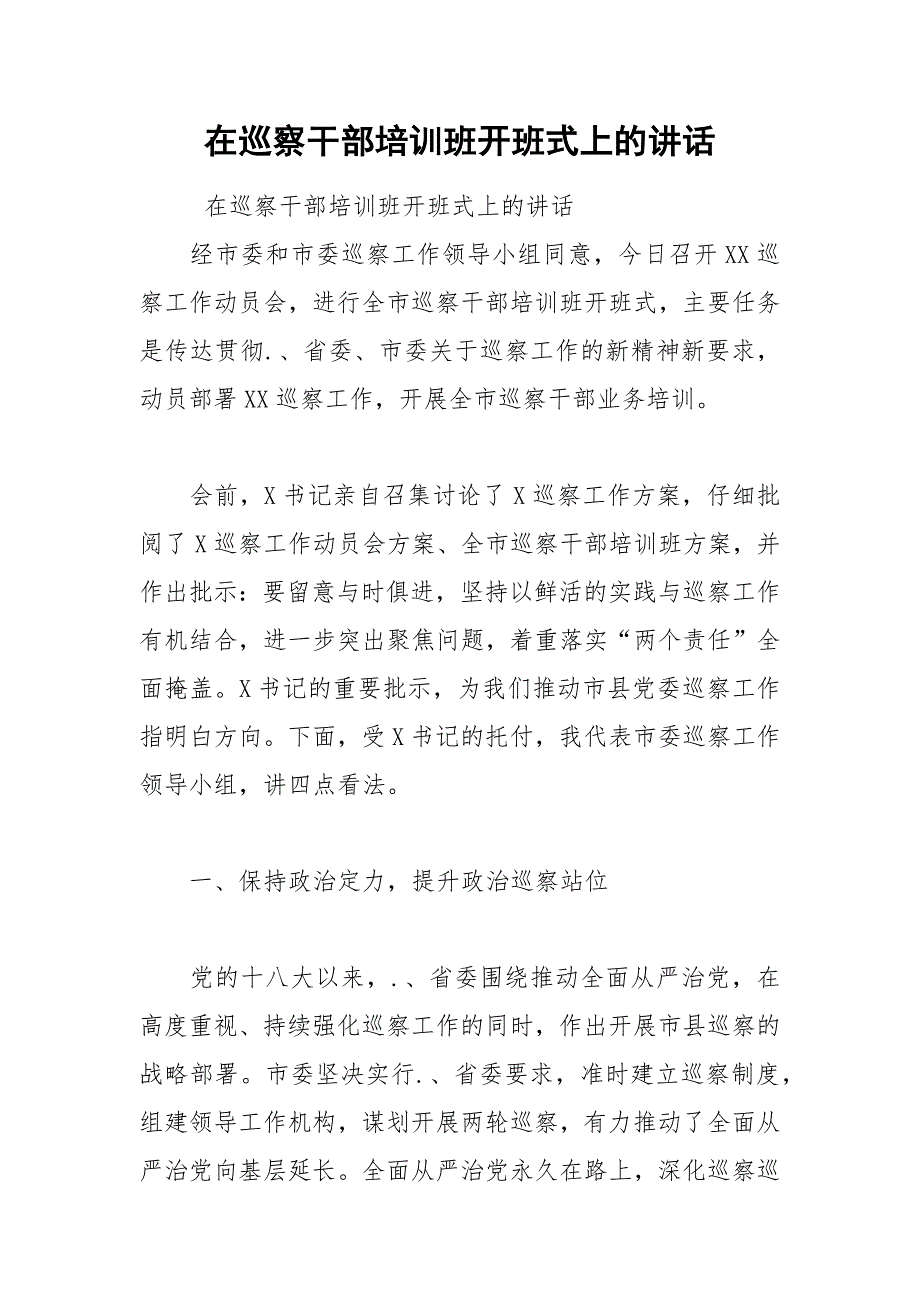 在巡察干部培训班开班式上的讲话

在巡察干部培训班开班式上的讲话

经市委和市委巡察工作领导小组同意，今日召开XX巡察工作动员会，进行全市巡察干部培训班开班式，主要任务是传达贯彻.、省委、市委关于巡察工作的新精神新要求，动员部署XX巡察工作，开展全市巡察干部业务培训。

会前，X书记亲自召集讨论了X巡察工作方案，仔细批阅了X巡察工作动员会方案、全市巡察干部培训班方案，并作出批示：要留意与时俱进，坚持以鲜活的实践与巡察工作有机结合，进一步突出聚焦问题，着重落实“两个责任”全面掩盖。X书记的重要批示，为我们推动市县党委巡察工作指明白方向。下面，受X书记的托付，我代表市委巡察工作领导小组，讲四点看法。

一、保持政治定力，提升政治巡察站位

党的十八大以来，.、省委围绕推动全面从严治党，在高度重视、持续强化巡察工作的同时，作出开展市县巡察的战略部署。市委坚决实行.、省委要求，准时建立巡察制度，组建领导工作机构，谋划开展两轮巡察，有力推动了全面从严治党向基层延长。全面从严治党永久在路上，深化巡察巡